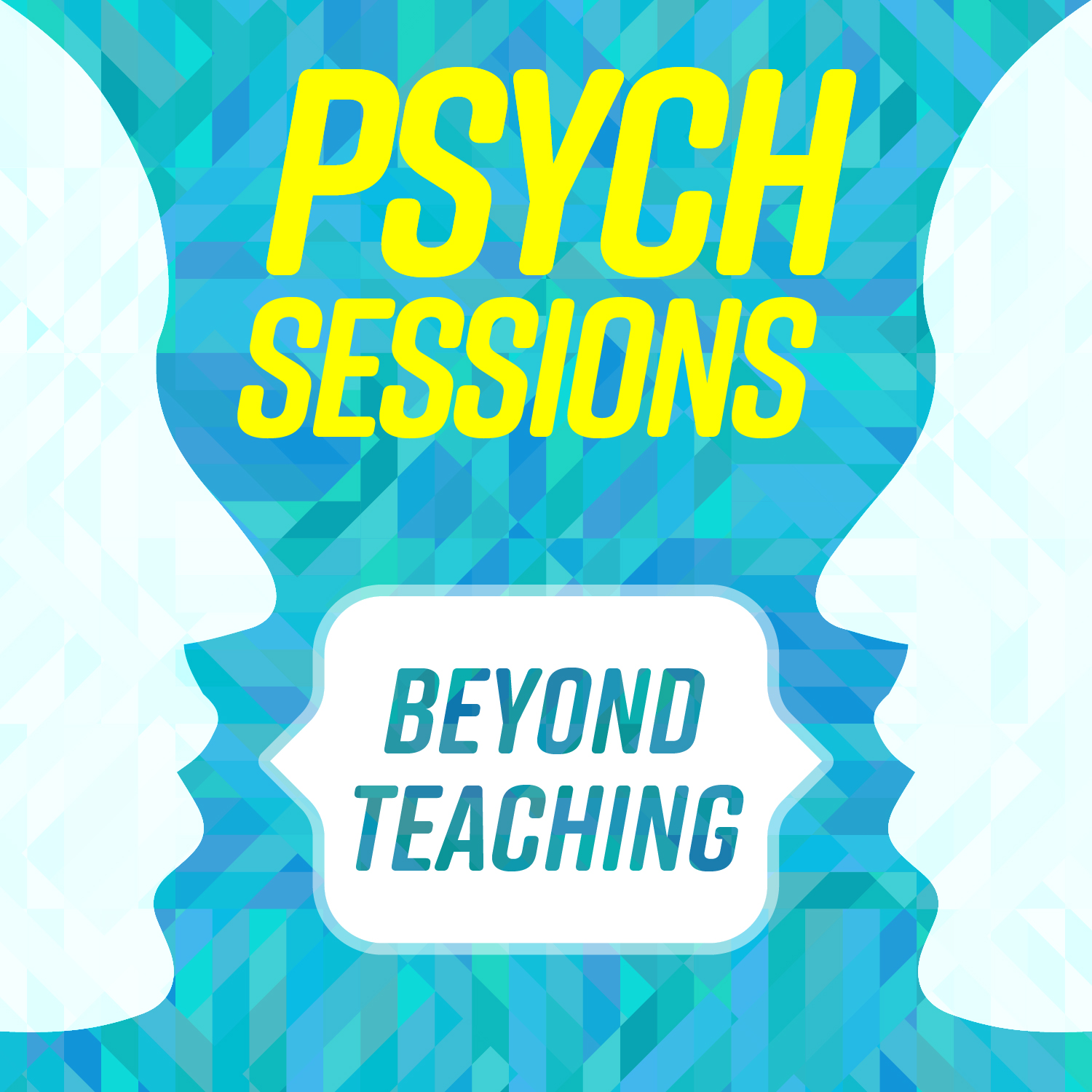 PSYCH SESSIONS

BEYOND TEACHING